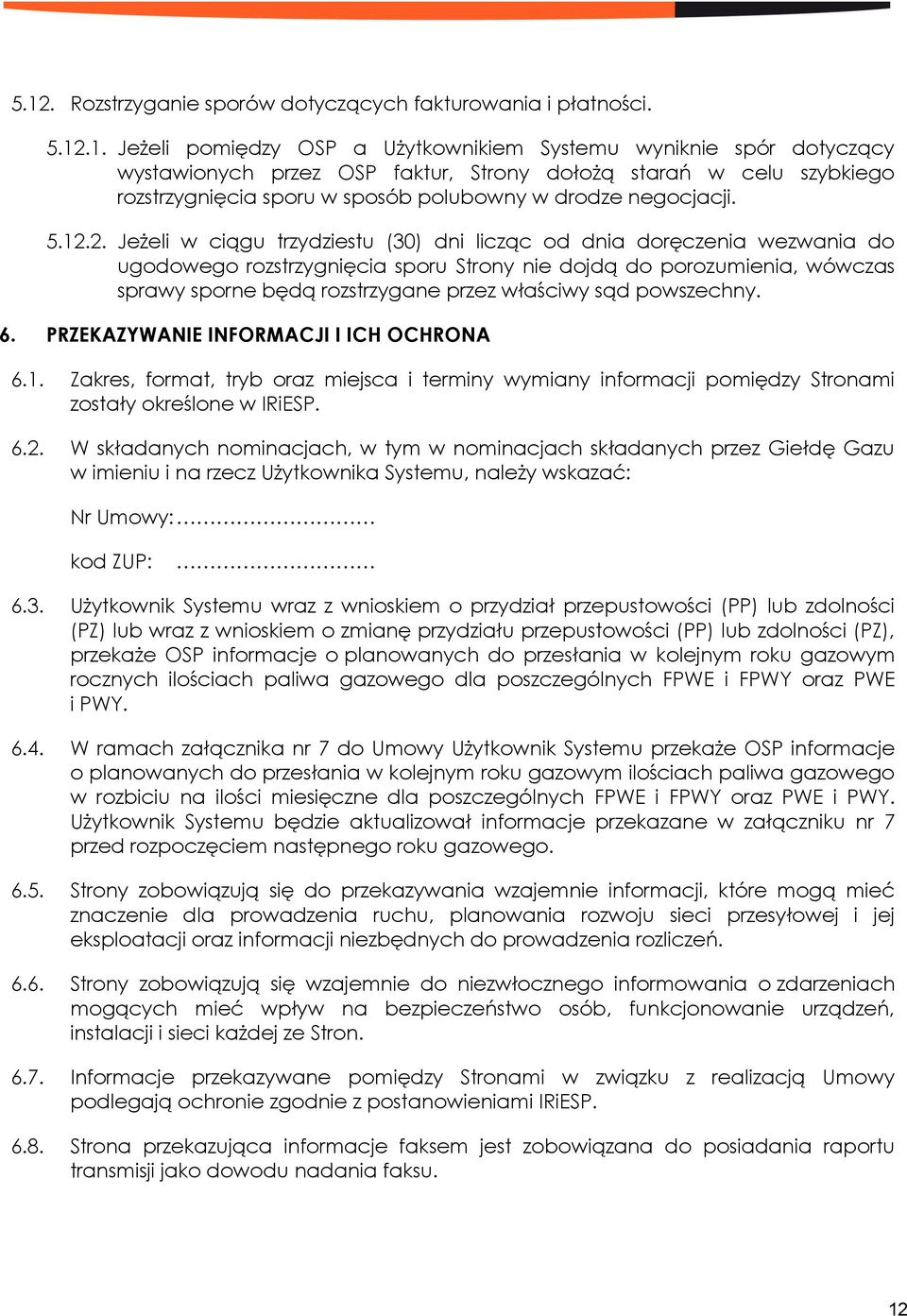 5.12. Rozstrzyganie sporów dotyczących fakturowania i płatności.

5.12.1. Jeżeli pomiędzy OSP a Użytkownikiem Systemu wyniknie spór dotyczący wystawionych przez OSP faktur, Strony dołożą starań w celu szybkiego rozstrzygnięcia sporu w sposób polubowny w drodze negocjacji.

5.12.2. Jeżeli w ciągu trzydziestu (30) dni licząc od dnia doręczenia wezwania do ugodowego rozstrzygnięcia sporu Strony nie dojdą do porozumienia, wówczas sprawy sporne będą rozstrzygane przez właściwy sąd powszechny.

6. PRZEKAZYWANIE INFORMACJI I ICH OCHRONA

6.1. Zakres, format, tryb oraz miejsca i terminy wymiany informacji pomiędzy Stronami zostały określone w IRiESP.

6.2. W składanych nominacjach, w tym w nominacjach składanych przez Giełdę Gazu w imieniu i na rzecz Użytkownika Systemu, należy wskazać:

Nr Umowy:…………………………

kod ZUP: …………………………

6.3. Użytkownik Systemu wraz z wnioskiem o przydział przepustowości (PP) lub zdolności (PZ) lub wraz z wnioskiem o zmianę przydziału przepustowości (PP) lub zdolności (PZ), przekaże OSP informacje o planowanych do przesłania w kolejnym roku gazowym rocznych ilościach paliwa gazowego dla poszczególnych FPWE i FPWY oraz PWE i PWY.

6.4. W ramach załącznika nr 7 do Umowy Użytkownik Systemu przekaże OSP informacje o planowanych do przesłania w kolejnym roku gazowym ilościach paliwa gazowego w rozbiciu na ilości miesięczne dla poszczególnych FPWE i FPWY oraz PWE i PWY. Użytkownik Systemu będzie aktualizował informacje przekazane w załączniku nr 7 przed rozpoczęciem następnego roku gazowego.

6.5. Strony zobowiązują się do przekazywania wzajemnie informacji, które mogą mieć znaczenie dla prowadzenia ruchu, planowania rozwoju sieci przesyłowej i jej eksploatacji oraz informacji niezbędnych do prowadzenia rozliczeń.

6.6. Strony zobowiązują się wzajemnie do niezwłocznego informowania o zdarzeniach mogących mieć wpływ na bezpieczeństwo osób, funkcjonowanie urządzeń, instalacji i sieci każdej ze Stron.

6.7. Informacje przekazywane pomiędzy Stronami w związku z realizacją Umowy podlegają ochronie zgodnie z postanowieniami IRiESP.

6.8. Strona przekazująca informacje faksem jest zobowiązana do posiadania raportu transmisji jako dowodu nadania faksu.

12